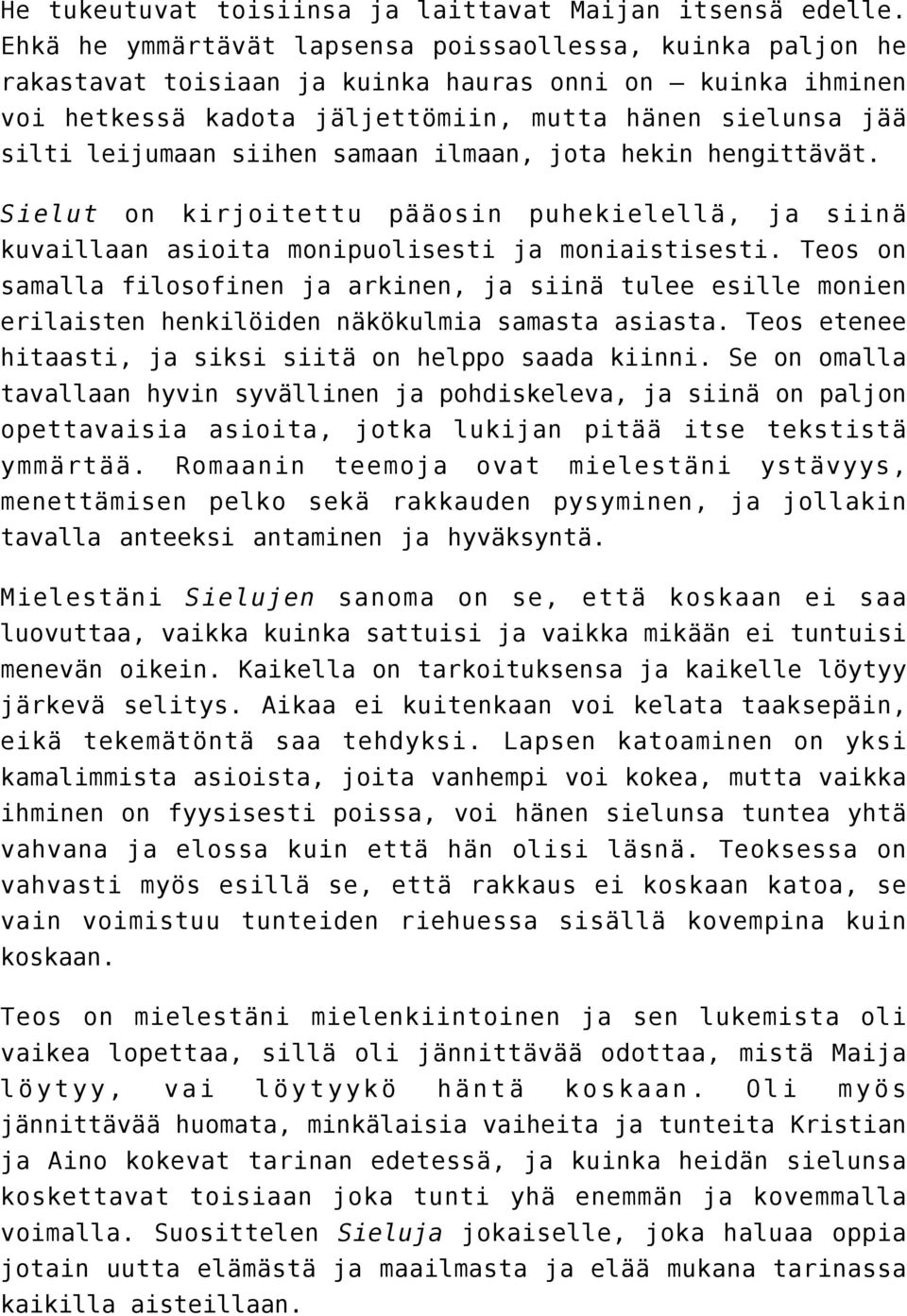 He tukeutuvat toisiinsa ja laittavat Maijan itsensä edelle. Ehkä he ymmärtävät lapsensa poissaollessa, kuinka paljon he rakastavat toisiaan ja kuinka hauras onni on – kuinka ihminen voi hetkessä kadota jäljettömiin, mutta hänen sielunsa jää silti leijumaan siihen samaan ilmaan, jota hekin hengittävät.

Sielut on kirjoitettu pääosin puhekielellä, ja siinä kuvaillaan asioita monipuolisesti ja moniaistisesti. Teos on samalla filosofinen ja arkinen, ja siinä tulee esille monien erilaisten henkilöiden näkökulmia samasta asiasta. Teos etenee hitaasti, ja siksi siitä on helppo saada kiinni. Se on omalla tavallaan hyvin syvällinen ja pohdiskeleva, ja siinä on paljon opettavaisia asioita, jotka lukijan pitää itse tekstistä ymmärtää. Romaanin teemoja ovat mielestäni ystävyys, menettämisen pelko sekä rakkauden pysyminen, ja jollakin tavalla anteeksi antaminen ja hyväksyntä.

Mielestäni Sielujen sanoma on se, että koskaan ei saa luovuttaa, vaikka kuinka sattuisi ja vaikka mikään ei tuntuisi menevän oikein. Kaikella on tarkoituksensa ja kaikelle löytyy järkevä selitys. Aikaa ei kuitenkaan voi kelata taaksepäin, eikä tekemätöntä saa tehdyksi. Lapsen katoaminen on yksi kamalimmista asioista, joita vanhempi voi kokea, mutta vaikka ihminen on fyysisesti poissa, voi hänen sielunsa tuntea yhtä vahvana ja elossa kuin että hän olisi läsnä. Teoksessa on vahvasti myös esillä se, että rakkaus ei koskaan katoa, se vain voimistuu tunteiden riehuessa sisällä kovempina kuin koskaan.

Teos on mielestäni mielenkiintoinen ja sen lukemista oli vaikea lopettaa, sillä oli jännittävää odottaa, mistä Maija löytyy, vai löytyykö häntä koskaan. Oli myös jännittävää huomata, minkälaisia vaiheita ja tunteita Kristian ja Aino kokevat tarinan edetessä, ja kuinka heidän sielunsa koskettavat toisiaan joka tunti yhä enemmän ja kovemmalla voimalla. Suosittelen Sieluja jokaiselle, joka haluaa oppia jotain uutta elämästä ja maailmasta ja elää mukana tarinassa kaikilla aisteillaan.